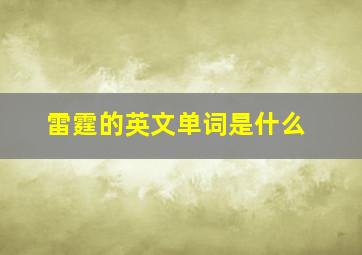 雷霆的英文单词是什么